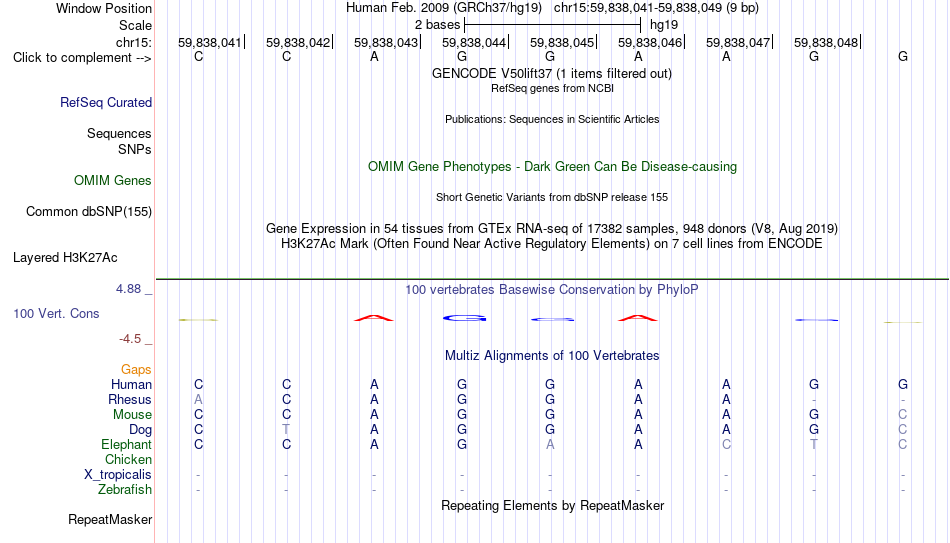 Window Position Human Feb. 2009 (GRCh37/hg19) chr15:59,838,041-59,838,049 (9 bp)
Scale 2 bases hg19
chr15: 59,838,041 59,838,042 59,838,043 59,838,044 59,838,045 59,838,046 59,838,047 59,838,048
Click to complement --> C C A G G A A G G
GENCODE V50lift37 (1 items filtered out)
RefSeq genes from NCBI
RefSeq Curated
Publications: Sequences in Scientific Articles
Sequences
SNPs
OMIM Gene Phenotypes - Dark Green Can Be Disease-causing
OMIM Genes
Short Genetic Variants from dbSNP release 155
Common dbSNP(155)
Gene Expression in 54 tissues from GTEx RNA-seq of 17382 samples, 948 donors (V8, Aug 2019)
H3K27Ac Mark (Often Found Near Active Regulatory Elements) on 7 cell lines from ENCODE
Layered H3K27Ac
4.88 _ 100 vertebrates Basewise Conservation by PhyloP
100 Vert. Cons
-4.5 _
Multiz Alignments of 100 Vertebrates
Gaps
Human C C A G G A A G G
Rhesus A C A G G A A - -
Mouse C C A G G A A G C
Dog C T A G G A A G C
Elephant C C A G A A C T C
Chicken
X_tropicalis - - - - - - - - -
Zebrafish - - - - - - - - -
Repeating Elements by RepeatMasker
RepeatMasker